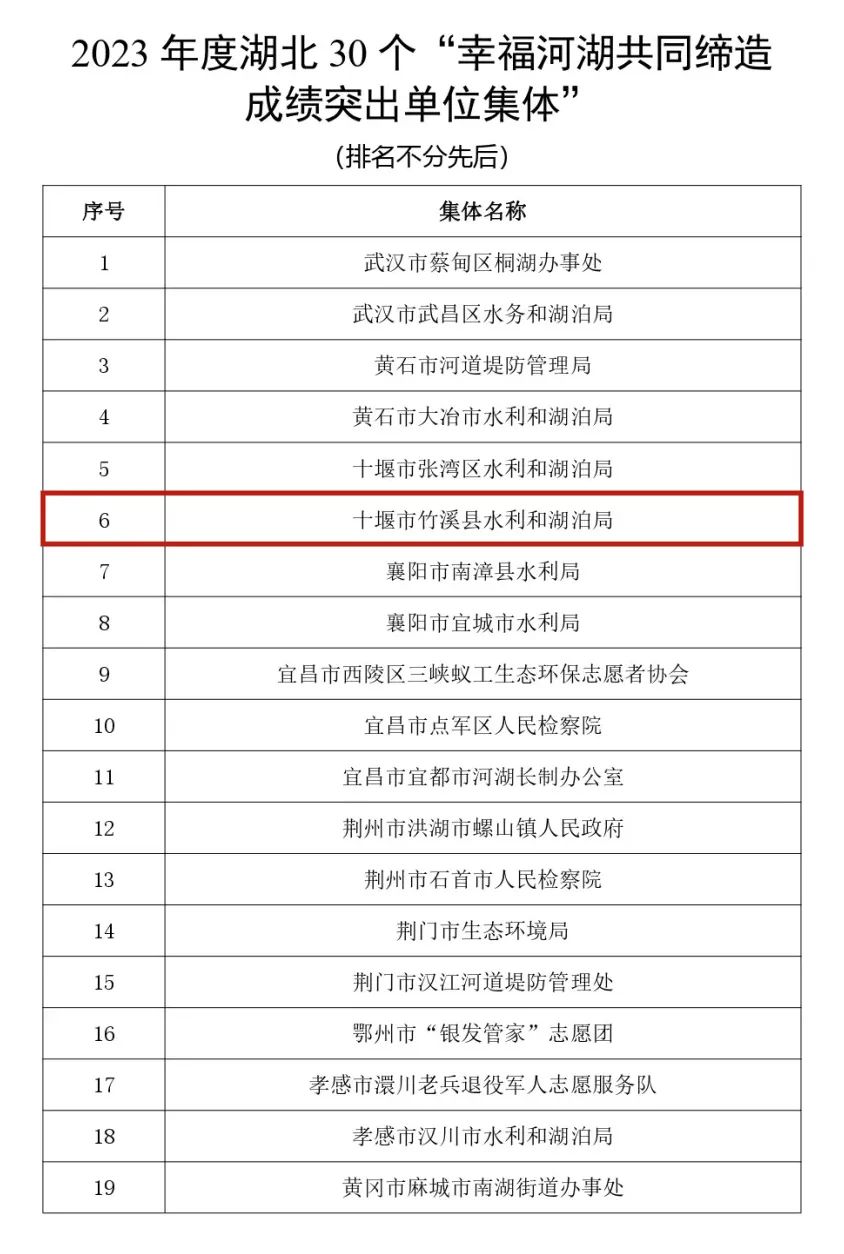 2023 年度湖北 30 个“幸福河湖共同缔造成绩突出单位集体”

（排名不分先后）

| 序号 | 集体名称 |
|---|---|
| 1 | 武汉市蔡甸区桐湖办事处 |
| 2 | 武汉市武昌区水务和湖泊局 |
| 3 | 黄石市河道堤防管理局 |
| 4 | 黄石市大冶市水利和湖泊局 |
| 5 | 十堰市张湾区水利和湖泊局 |
| 6 | 十堰市竹溪县水利和湖泊局 |
| 7 | 襄阳市南漳县水利局 |
| 8 | 襄阳市宜城市水利局 |
| 9 | 宜昌市西陵区三峡蚁工生态环保志愿者协会 |
| 10 | 宜昌市点军区人民检察院 |
| 11 | 宜昌市宜都市河湖长制办公室 |
| 12 | 荆州市洪湖市螺山镇人民政府 |
| 13 | 荆州市石首市人民检察院 |
| 14 | 荆门市生态环境局 |
| 15 | 荆门市汉江河道堤防管理处 |
| 16 | 鄂州市“银发管家”志愿团 |
| 17 | 孝感市澴川老兵退役军人志愿服务队 |
| 18 | 孝感市汉川市水利和湖泊局 |
| 19 | 黄冈市麻城市南湖街道办事处 |